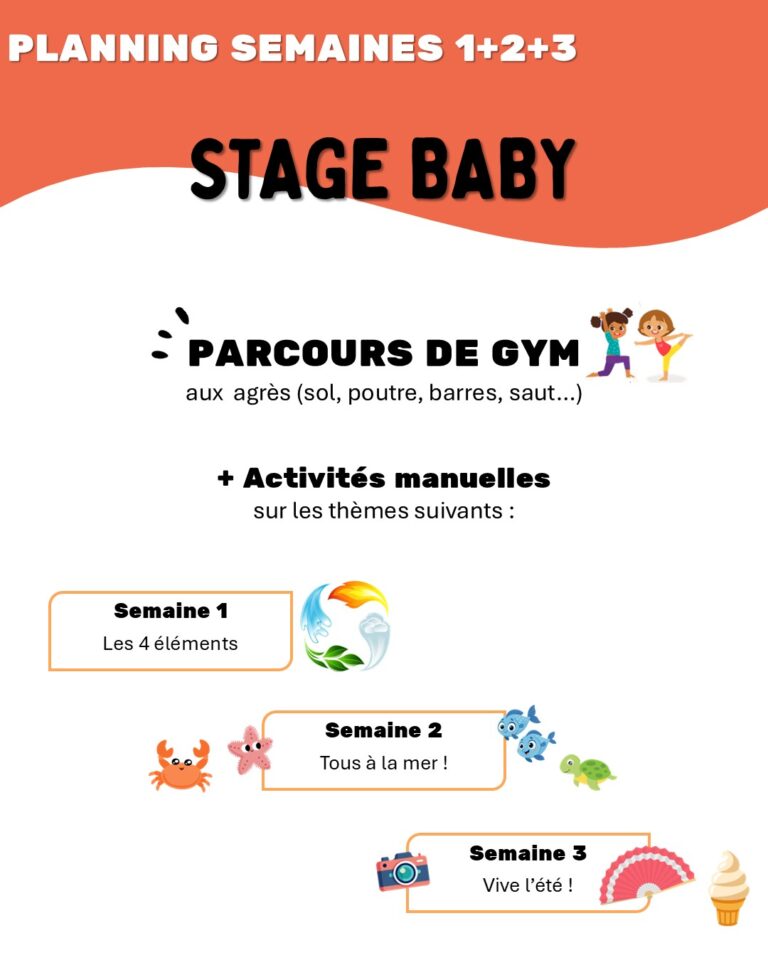 PLANNING SEMAINES 1+2+3

STAGE BABY

PARCOURS DE GYM
aux agrès (sol, poutre, barres, saut...)

+ Activités manuelles
sur les thèmes suivants :

Semaine 1
Les 4 éléments

Semaine 2
Tous à la mer !

Semaine 3
Vive l'été !